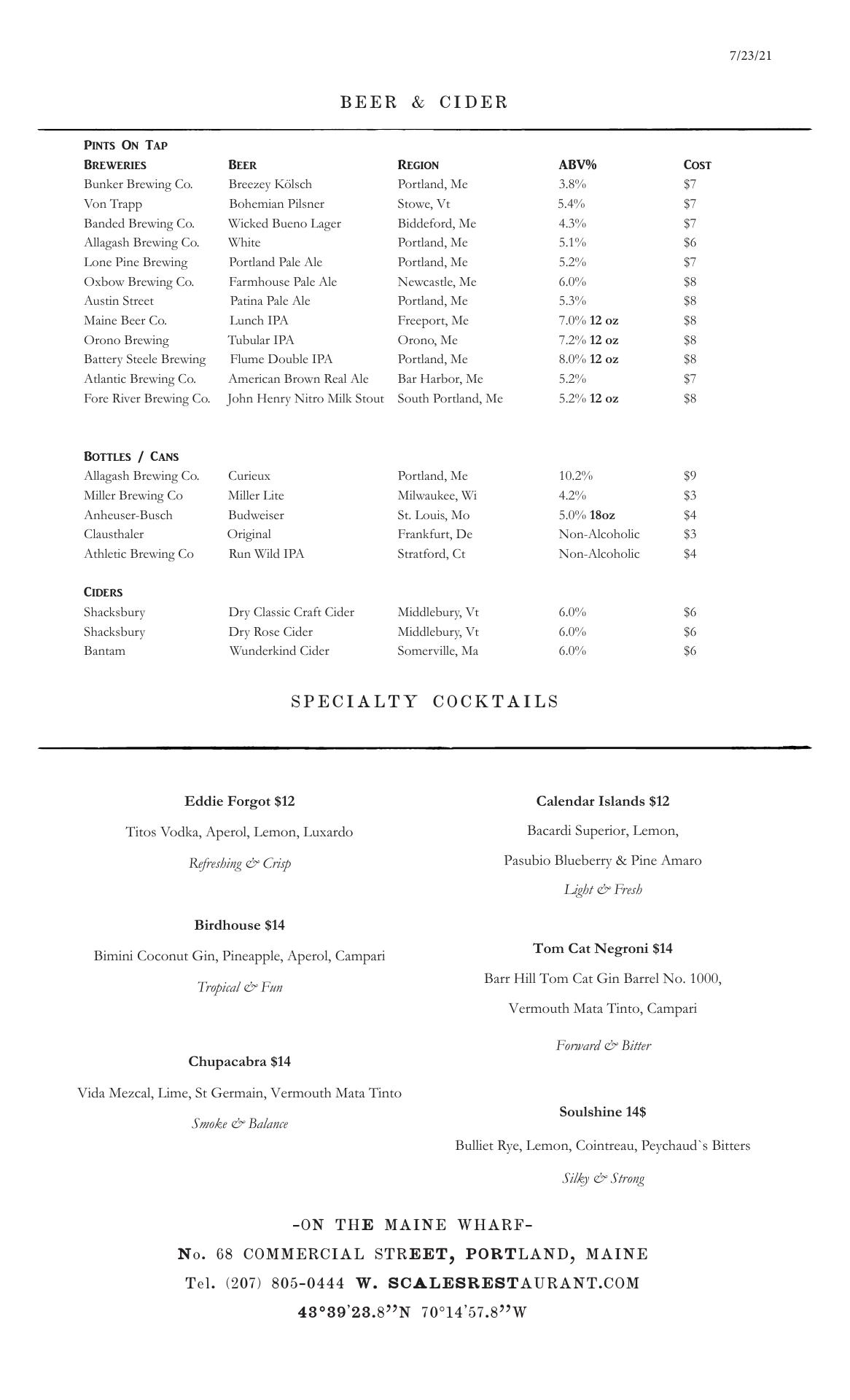 7/23/21

BEER & CIDER

PINTS ON TAP

| BREWERIES | BEER | REGION | ABV% | COST |
|---|---|---|---|---|
| Bunker Brewing Co. | Breezey Kölsch | Portland, Me | 3.8% | $7 |
| Von Trapp | Bohemian Pilsner | Stowe, Vt | 5.4% | $7 |
| Banded Brewing Co. | Wicked Bueno Lager | Biddeford, Me | 4.3% | $7 |
| Allagash Brewing Co. | White | Portland, Me | 5.1% | $6 |
| Lone Pine Brewing | Portland Pale Ale | Portland, Me | 5.2% | $7 |
| Oxbow Brewing Co. | Farmhouse Pale Ale | Newcastle, Me | 6.0% | $8 |
| Austin Street | Patina Pale Ale | Portland, Me | 5.3% | $8 |
| Maine Beer Co. | Lunch IPA | Freeport, Me | 7.0% 12 oz | $8 |
| Orono Brewing | Tubular IPA | Orono, Me | 7.2% 12 oz | $8 |
| Battery Steele Brewing | Flume Double IPA | Portland, Me | 8.0% 12 oz | $8 |
| Atlantic Brewing Co. | American Brown Real Ale | Bar Harbor, Me | 5.2% | $7 |
| Fore River Brewing Co. | John Henry Nitro Milk Stout | South Portland, Me | 5.2% 12 oz | $8 |

BOTTLES / CANS

| | | | | |
|---|---|---|---|---|
| Allagash Brewing Co. | Curieux | Portland, Me | 10.2% | $9 |
| Miller Brewing Co | Miller Lite | Milwaukee, Wi | 4.2% | $3 |
| Anheuser-Busch | Budweiser | St. Louis, Mo | 5.0% 18oz | $4 |
| Clausthaler | Original | Frankfurt, De | Non-Alcoholic | $3 |
| Athletic Brewing Co | Run Wild IPA | Stratford, Ct | Non-Alcoholic | $4 |

CIDERS

| | | | | |
|---|---|---|---|---|
| Shacksbury | Dry Classic Craft Cider | Middlebury, Vt | 6.0% | $6 |
| Shacksbury | Dry Rose Cider | Middlebury, Vt | 6.0% | $6 |
| Bantam | Wunderkind Cider | Somerville, Ma | 6.0% | $6 |

SPECIALTY COCKTAILS

Eddie Forgot $12
Titos Vodka, Aperol, Lemon, Luxardo
Refreshing & Crisp

Birdhouse $14
Bimini Coconut Gin, Pineapple, Aperol, Campari
Tropical & Fun

Chupacabra $14
Vida Mezcal, Lime, St Germain, Vermouth Mata Tinto
Smoke & Balance

Calendar Islands $12
Bacardi Superior, Lemon,
Pasubio Blueberry & Pine Amaro
Light & Fresh

Tom Cat Negroni $14
Barr Hill Tom Cat Gin Barrel No. 1000,
Vermouth Mata Tinto, Campari
Forward & Bitter

Soulshine 14$
Bulliet Rye, Lemon, Cointreau, Peychaud`s Bitters
Silky & Strong

-ON THE MAINE WHARF-
No. 68 COMMERCIAL STREET, PORTLAND, MAINE
Tel. (207) 805-0444 W. SCALESRESTAURANT.COM
43°39'23.8"N 70°14'57.8"W